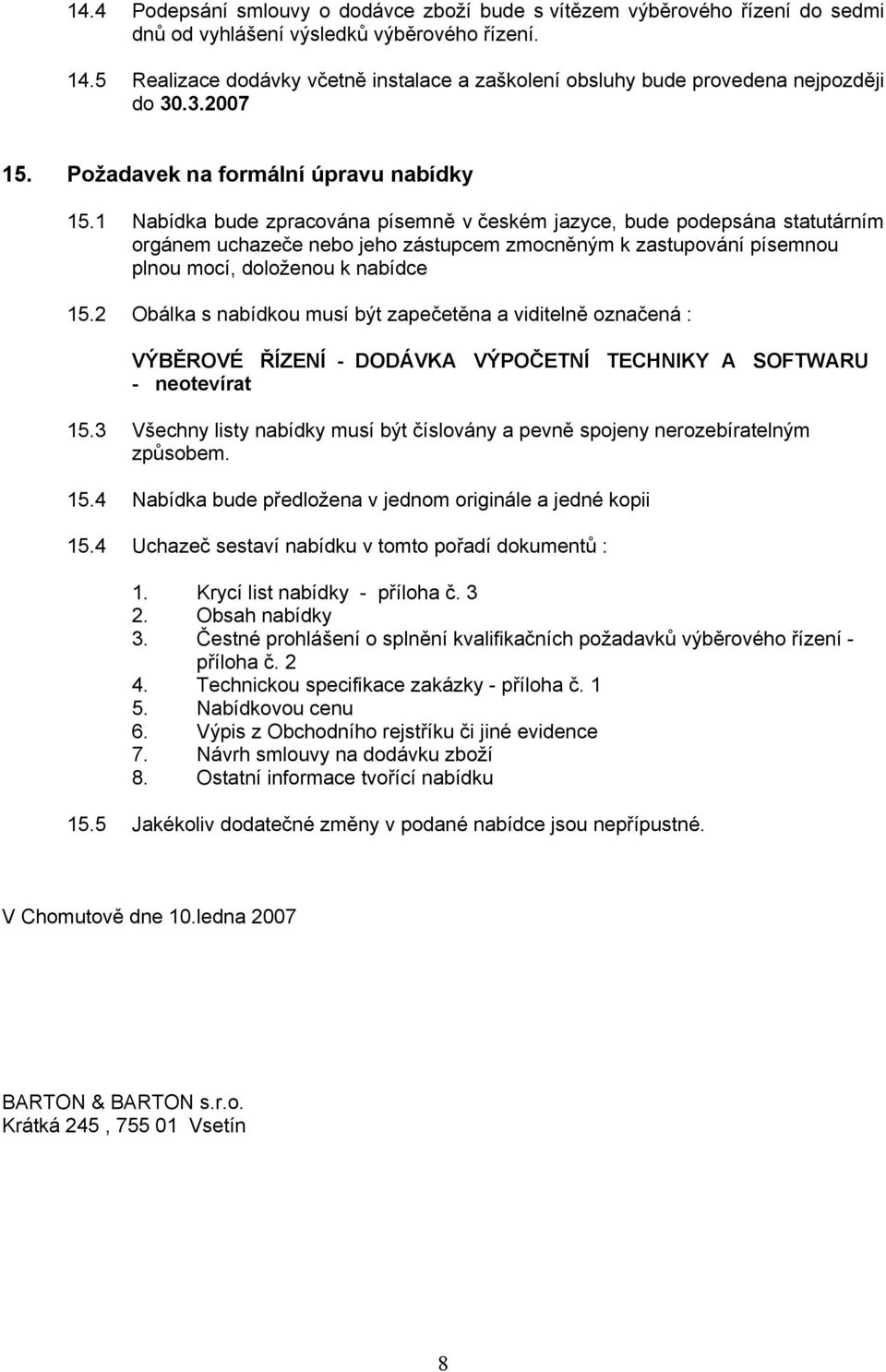 14.4 Podepsání smlouvy o dodávce zboží bude s vítězem výběrového řízení do sedmi dnů od vyhlášení výsledků výběrového řízení.

14.5 Realizace dodávky včetně instalace a zaškolení obsluhy bude provedena nejpozději do 30.3.2007

15. Požadavek na formální úpravu nabídky

15.1 Nabídka bude zpracována písemně v českém jazyce, bude podepsána statutárním orgánem uchazeče nebo jeho zástupcem zmocněným k zastupování písemnou plnou mocí, doloženou k nabídce

15.2 Obálka s nabídkou musí být zapečetěna a viditelně označená :

VÝBĚROVÉ ŘÍZENÍ - DODÁVKA VÝPOČETNÍ TECHNIKY A SOFTWARU - neotevírat

15.3 Všechny listy nabídky musí být číslovány a pevně spojeny nerozebíratelným způsobem.

15.4 Nabídka bude předložena v jednom originále a jedné kopii

15.4 Uchazeč sestaví nabídku v tomto pořadí dokumentů :

1. Krycí list nabídky - příloha č. 3
2. Obsah nabídky
3. Čestné prohlášení o splnění kvalifikačních požadavků výběrového řízení - příloha č. 2
4. Technickou specifikace zakázky - příloha č. 1
5. Nabídkovou cenu
6. Výpis z Obchodního rejstříku či jiné evidence
7. Návrh smlouvy na dodávku zboží
8. Ostatní informace tvořící nabídku

15.5 Jakékoliv dodatečné změny v podané nabídce jsou nepřípustné.

V Chomutově dne 10.ledna 2007

BARTON & BARTON s.r.o.
Krátká 245 , 755 01 Vsetín

8